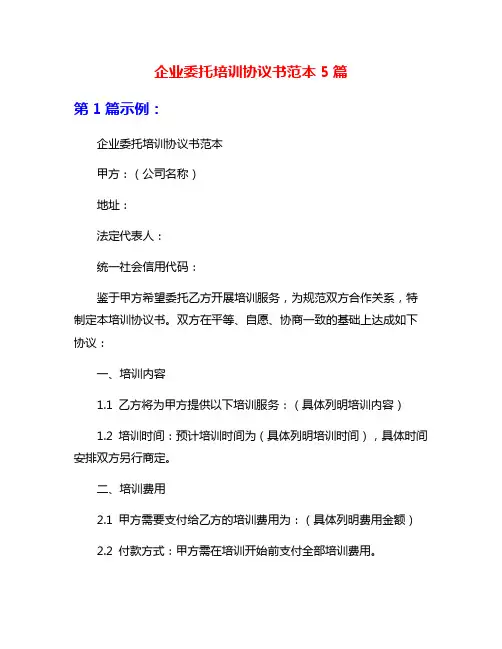 企业委托培训协议书范本 5 篇

第 1 篇示例：

企业委托培训协议书范本

甲方：（公司名称）

地址：

法定代表人：

统一社会信用代码：

鉴于甲方希望委托乙方开展培训服务，为规范双方合作关系，特制定本培训协议书。双方在平等、自愿、协商一致的基础上达成如下协议：

一、培训内容

1.1 乙方将为甲方提供以下培训服务：（具体列明培训内容）

1.2 培训时间：预计培训时间为（具体列明培训时间），具体时间安排双方另行商定。

二、培训费用

2.1 甲方需要支付给乙方的培训费用为：（具体列明费用金额）

2.2 付款方式：甲方需在培训开始前支付全部培训费用。